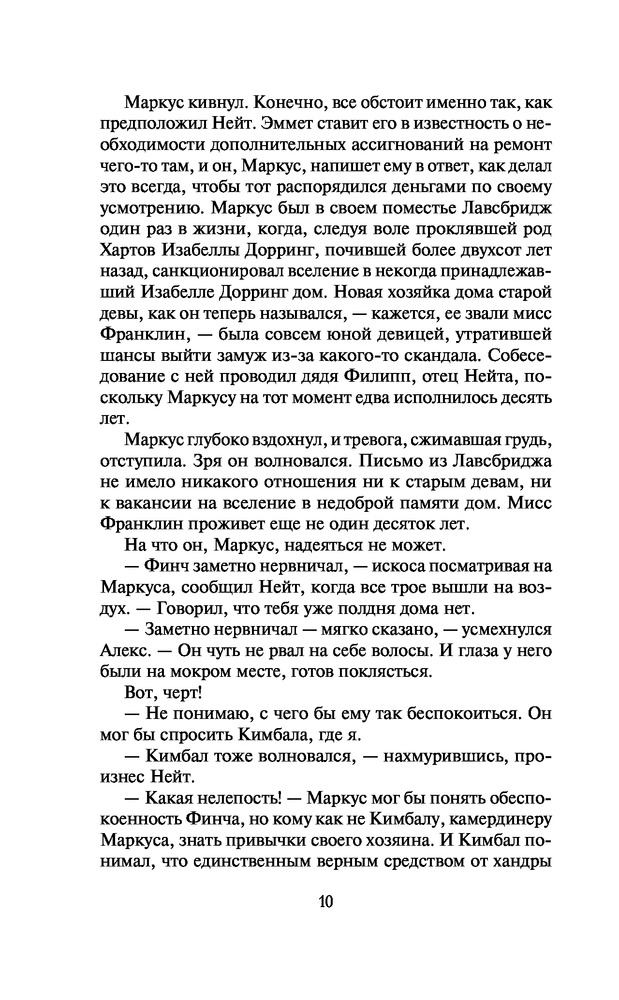 Маркус кивнул. Конечно, все обстоит именно так, как предположил Нейт. Эммет ставит его в известность о необходимости дополнительных ассигнований на ремонт чего-то там, и он, Маркус, напишет ему в ответ, как делал это всегда, чтобы тот распорядился деньгами по своему усмотрению. Маркус был в своем поместье Лавсбридж один раз в жизни, когда, следуя воле проклявшей род Хартов Изабеллы Дорринг, почившей более двухсот лет назад, санкционировал вселение в некогда принадлежавший Изабелле Дорринг дом. Новая хозяйка дома старой девы, как он теперь назывался, — кажется, ее звали мисс Франклин, — была совсем юной девицей, утратившей шансы выйти замуж из-за какого-то скандала. Собеседование с ней проводил дядя Филипп, отец Нейта, поскольку Маркусу на тот момент едва исполнилось десять лет.

Маркус глубоко вздохнул, и тревога, сжимавшая грудь, отступила. Зря он волновался. Письмо из Лавсбриджа не имело никакого отношения ни к старым девам, ни к вакансии на вселение в недоброй памяти дом. Мисс Франклин проживет еще не один десяток лет.

На что он, Маркус, надеяться не может.

— Финч заметно нервничал, — искоса посматривая на Маркуса, сообщил Нейт, когда все трое вышли на воздух. — Говорил, что тебя уже полдня дома нет.

— Заметно нервничал — мягко сказано, — усмехнулся Алекс. — Он чуть не рвал на себе волосы. И глаза у него были на мокром месте, готов поклясться.

Вот, черт!

— Не понимаю, с чего бы ему так беспокоиться. Он мог бы спросить Кимбала, где я.

— Кимбал тоже волновался, — нахмурившись, произнес Нейт.

— Какая нелепость! — Маркус мог бы понять обеспокоенность Финча, но кому как не Кимбалу, камердинеру Маркуса, знать привычки своего хозяина. И Кимбал понимал, что единственным верным средством от хандры

10